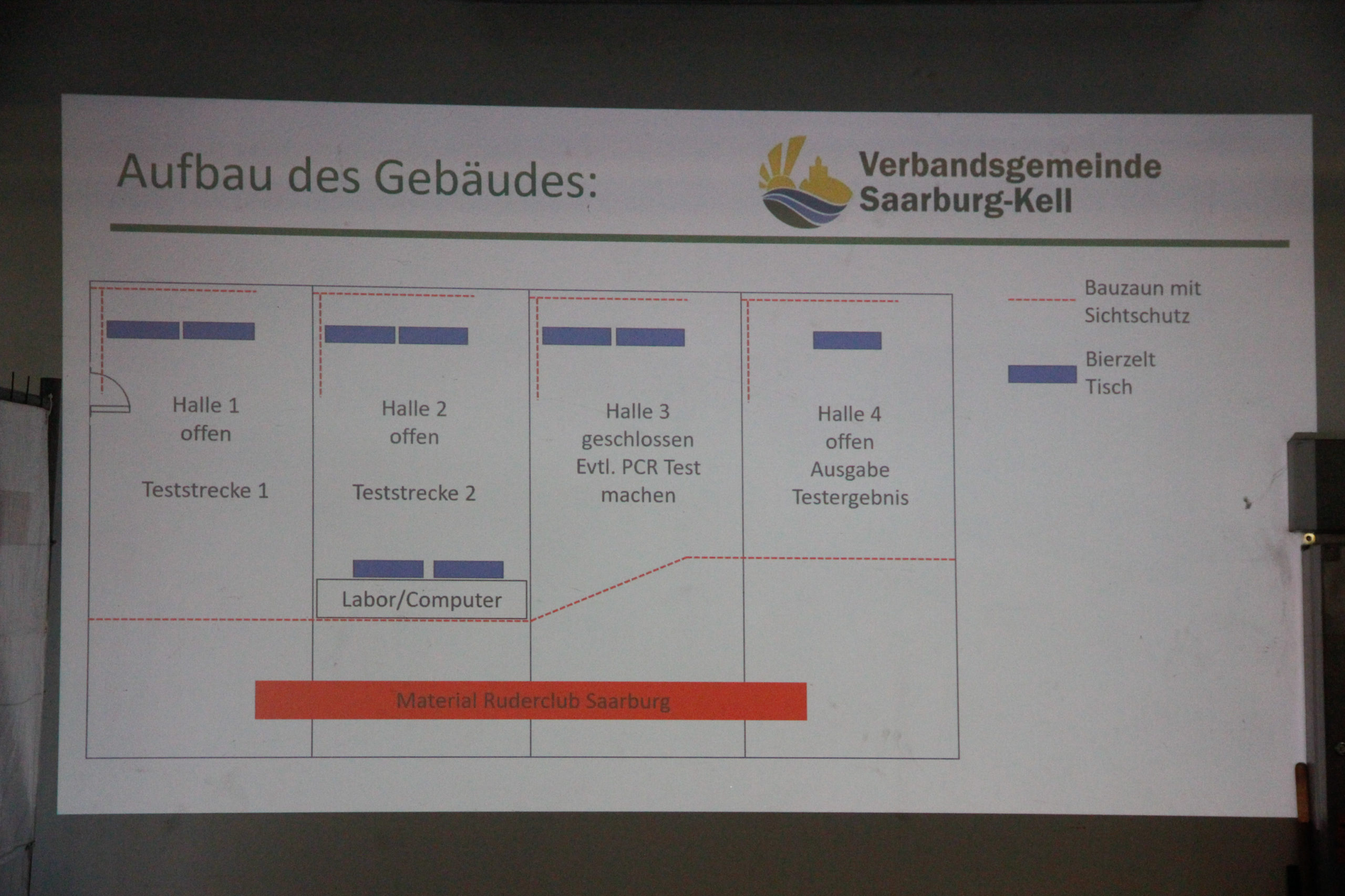 Aufbau des Gebäudes:

Verbandsgemeinde
Saarburg-Kell

Halle 1
offen

Teststrecke 1

Halle 2
offen

Teststrecke 2

Labor/Computer

Halle 3
geschlossen
Evtl. PCR Test
machen

Halle 4
offen
Ausgabe
Testergebnis

Material Ruderclub Saarburg

Bauzaun mit
Sichtschutz

Bierzelt
Tisch